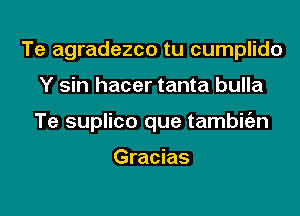 Te agradezco tu cumplido
Y sin hacer tanta bulla
Te suplico que también
Gracias